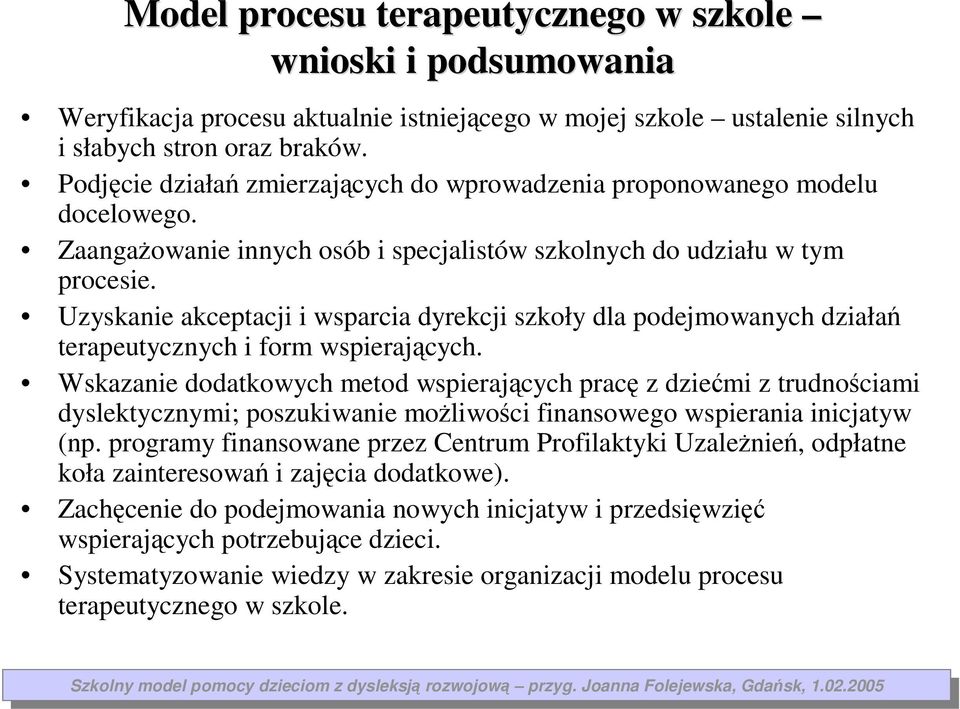 Model procesu terapeutycznego w szkole – wnioski i podsumowania

• Weryfikacja procesu aktualnie istniejącego w mojej szkole – ustalenie silnych i słabych stron oraz braków.
• Podjęcie działań zmierzających do wprowadzenia proponowanego modelu docelowego.
• Zaangażowanie innych osób i specjalistów szkolnych do udziału w tym procesie.
• Uzyskanie akceptacji i wsparcia dyrekcji szkoły dla podejmowanych działań terapeutycznych i form wspierających.
• Wskazanie dodatkowych metod wspierających pracę z dziećmi z trudnościami dyslektycznymi; poszukiwanie możliwości finansowego wspierania inicjatyw (np. programy finansowane przez Centrum Profilaktyki Uzależnień, odpłatne koła zainteresowań i zajęcia dodatkowe).
• Zachęcenie do podejmowania nowych inicjatyw i przedsięwzięć wspierających potrzebujące dzieci.
• Systematyzowanie wiedzy w zakresie organizacji modelu procesu terapeutycznego w szkole.

Szkolny model pomocy dzieciom z dysleksją rozwojową – przyg. Joanna Folejewska, Gdańsk, 1.02.2005